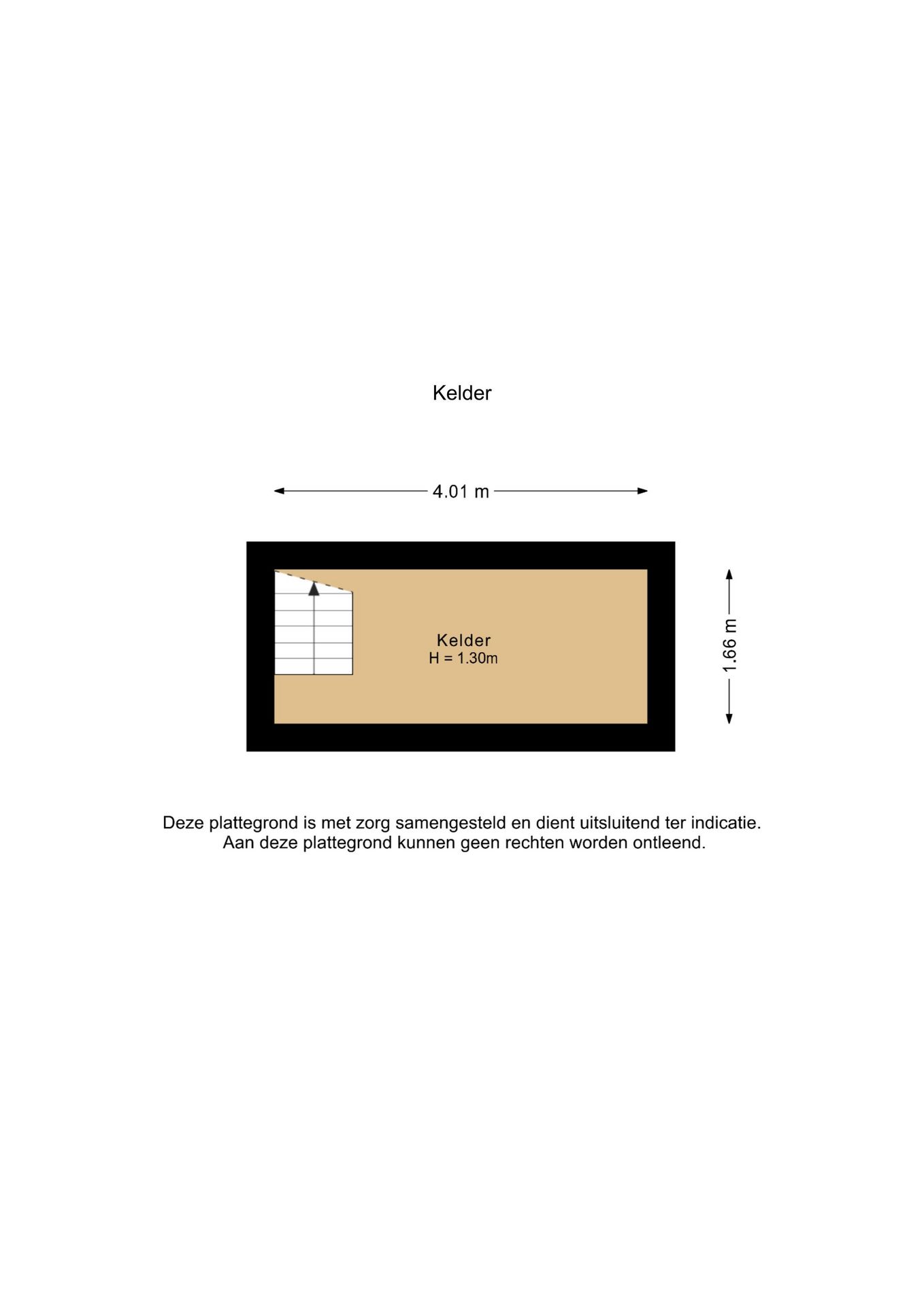 Kelder

4.01 m

Kelder
H = 1.30m

1.66 m

Deze plattegrond is met zorg samengesteld en dient uitsluitend ter indicatie.
Aan deze plattegrond kunnen geen rechten worden ontleend.